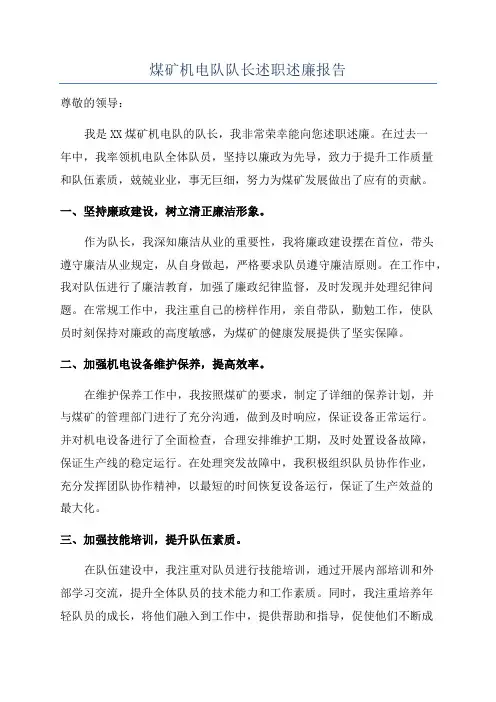 煤矿机电队队长述职述廉报告

尊敬的领导：

我是XX煤矿机电队的队长，我非常荣幸能向您述职述廉。在过去一年中，我率领机电队全体队员，坚持以廉政为先导，致力于提升工作质量和队伍素质，兢兢业业，事无巨细，努力为煤矿发展做出了应有的贡献。

一、坚持廉政建设，树立清正廉洁形象。

作为队长，我深知廉洁从业的重要性，我将廉政建设摆在首位，带头遵守廉洁从业规定，从自身做起，严格要求队员遵守廉洁原则。在工作中，我对队伍进行了廉洁教育，加强了廉政纪律监督，及时发现并处理纪律问题。在常规工作中，我注重自己的榜样作用，亲自带队，勤勉工作，使队员时刻保持对廉政的高度敏感，为煤矿的健康发展提供了坚实保障。

二、加强机电设备维护保养，提高效率。

在维护保养工作中，我按照煤矿的要求，制定了详细的保养计划，并与煤矿的管理部门进行了充分沟通，做到及时响应，保证设备正常运行。并对机电设备进行了全面检查，合理安排维护工期，及时处置设备故障，保证生产线的稳定运行。在处理突发故障中，我积极组织队员协作作业，充分发挥团队协作精神，以最短的时间恢复设备运行，保证了生产效益的最大化。

三、加强技能培训，提升队伍素质。

在队伍建设中，我注重对队员进行技能培训，通过开展内部培训和外部学习交流，提升全体队员的技术能力和工作素质。同时，我注重培养年轻队员的成长，将他们融入到工作中，提供帮助和指导，促使他们不断成